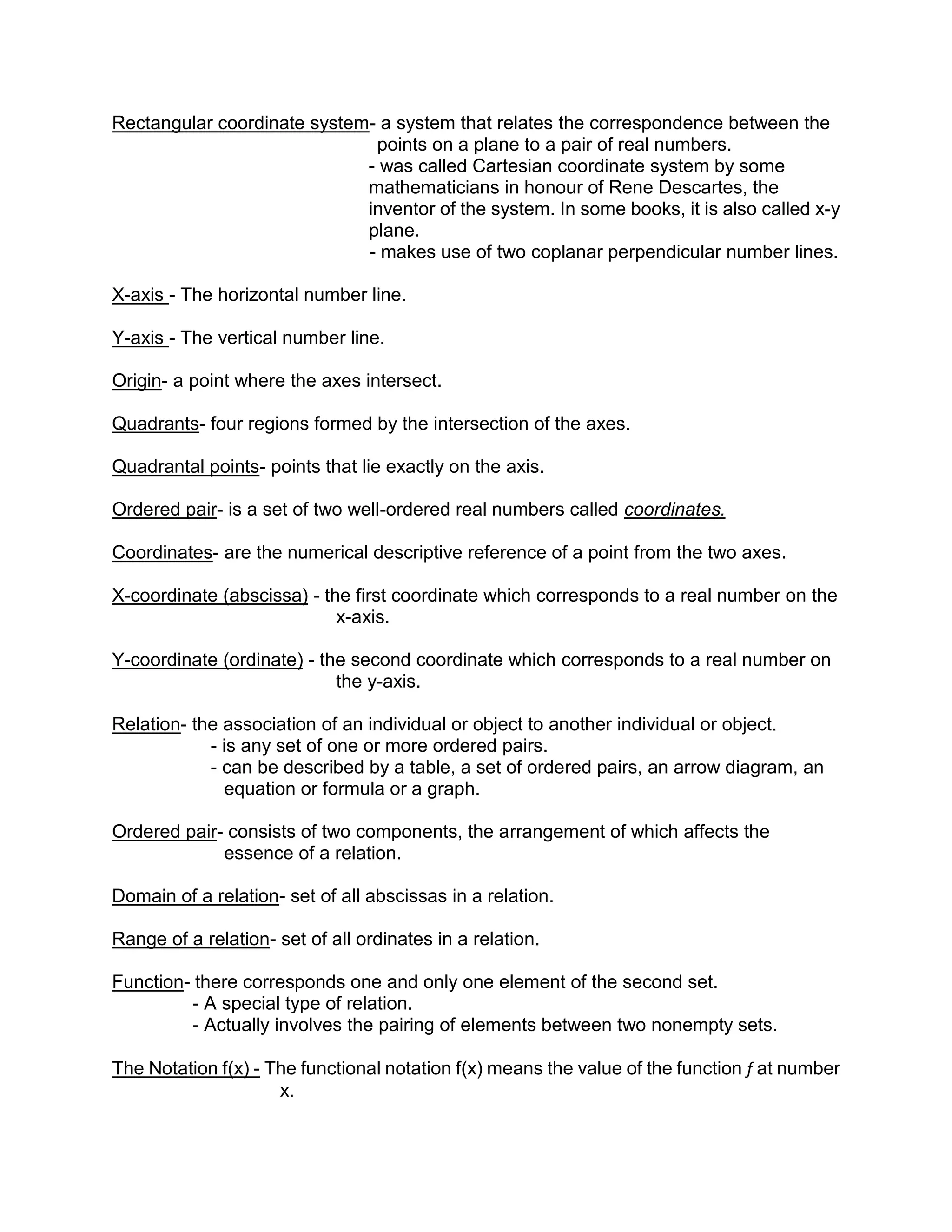 Rectangular coordinate system- a system that relates the correspondence between the points on a plane to a pair of real numbers.
- was called Cartesian coordinate system by some mathematicians in honour of Rene Descartes, the inventor of the system. In some books, it is also called x-y plane.
- makes use of two coplanar perpendicular number lines.

X-axis - The horizontal number line.

Y-axis - The vertical number line.

Origin- a point where the axes intersect.

Quadrants- four regions formed by the intersection of the axes.

Quadrantal points- points that lie exactly on the axis.

Ordered pair- is a set of two well-ordered real numbers called coordinates.

Coordinates- are the numerical descriptive reference of a point from the two axes.

X-coordinate (abscissa) - the first coordinate which corresponds to a real number on the x-axis.

Y-coordinate (ordinate) - the second coordinate which corresponds to a real number on the y-axis.

Relation- the association of an individual or object to another individual or object.
- is any set of one or more ordered pairs.
- can be described by a table, a set of ordered pairs, an arrow diagram, an equation or formula or a graph.

Ordered pair- consists of two components, the arrangement of which affects the essence of a relation.

Domain of a relation- set of all abscissas in a relation.

Range of a relation- set of all ordinates in a relation.

Function- there corresponds one and only one element of the second set.
- A special type of relation.
- Actually involves the pairing of elements between two nonempty sets.

The Notation f(x) - The functional notation f(x) means the value of the function $f$ at number x.